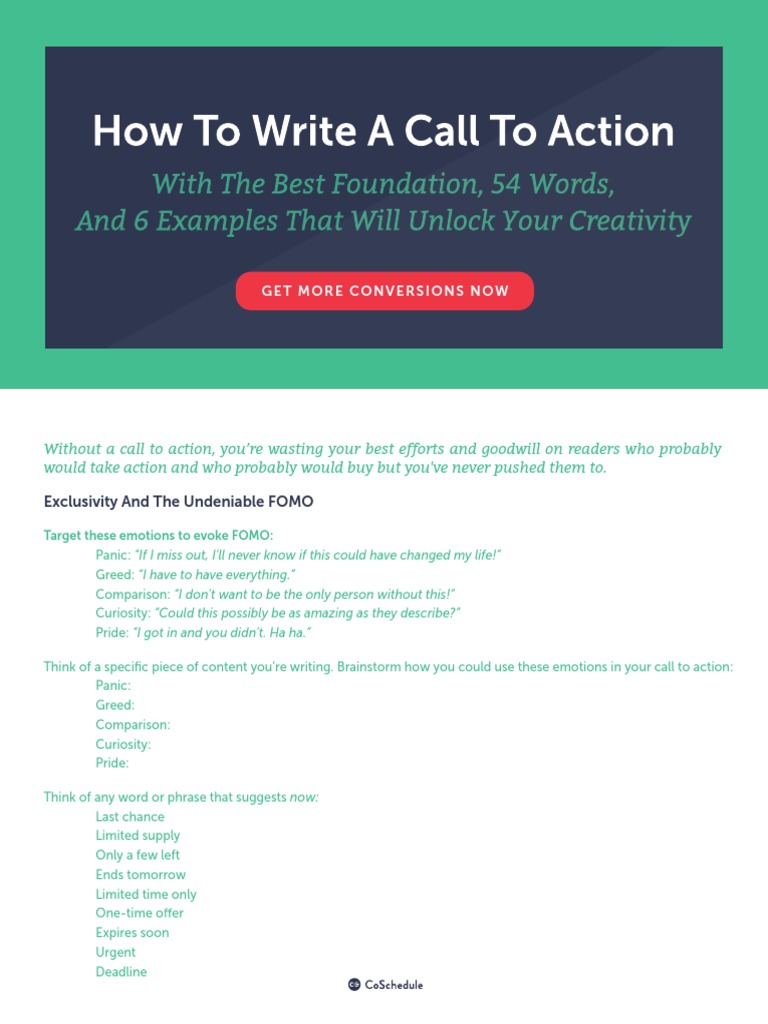 How To Write A Call To Action

With The Best Foundation, 54 Words, And 6 Examples That Will Unlock Your Creativity

GET MORE CONVERSIONS NOW

Without a call to action, you're wasting your best efforts and goodwill on readers who probably would take action and who probably would buy but you've never pushed them to.

Exclusivity And The Undeniable FOMO

Target these emotions to evoke FOMO:
Panic: "If I miss out, I'll never know if this could have changed my life!"
Greed: "I have to have everything."
Comparison: "I don't want to be the only person without this!"
Curiosity: "Could this possibly be as amazing as they describe?"
Pride: "I got in and you didn't. Ha ha."

Think of a specific piece of content you're writing. Brainstorm how you could use these emotions in your call to action:
Panic:
Greed:
Comparison:
Curiosity:
Pride:

Think of any word or phrase that suggests now:
Last chance
Limited supply
Only a few left
Ends tomorrow
Limited time only
One-time offer
Expires soon
Urgent
Deadline

CoSchedule